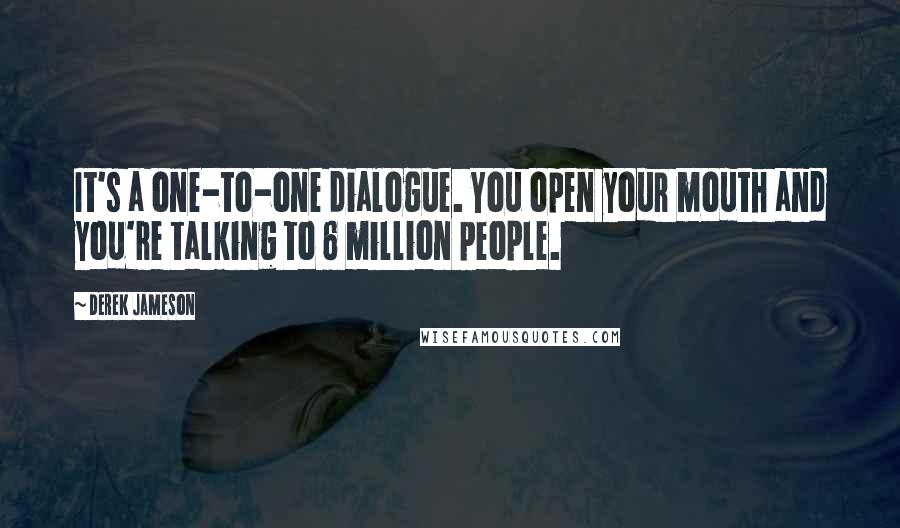 IT'S A ONE-TO-ONE DIALOGUE. YOU OPEN YOUR MOUTH AND YOU'RE TALKING TO 6 MILLION PEOPLE.

~ DEREK JAMESON

WISEFAMOUSQUOTES.COM